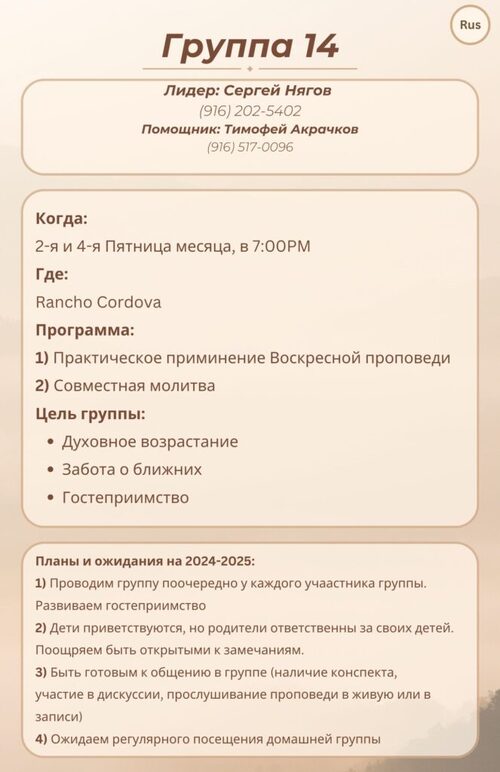 Rus

Группа 14

Лидер: Сергей Нягов
(916) 202-5402
Помощник: Тимофей Акрачков
(916) 517-0096

Когда:
2-я и 4-я Пятница месяца, в 7:00PM
Где:
Rancho Cordova
Программа:
1) Практическое приминение Воскресной проповеди
2) Совместная молитва
Цель группы:
• Духовное возрастание
• Забота о ближних
• Гостеприимство

Планы и ожидания на 2024-2025:
1) Проводим группу поочередно у каждого учаастника группы. Развиваем гостеприимство
2) Дети приветствуются, но родители ответственны за своих детей. Поощряем быть открытыми к замечаниям.
3) Быть готовым к общению в группе (наличие конспекта, участие в дискуссии, прослушивание проповеди в живую или в записи)
4) Ожидаем регулярного посещения домашней группы